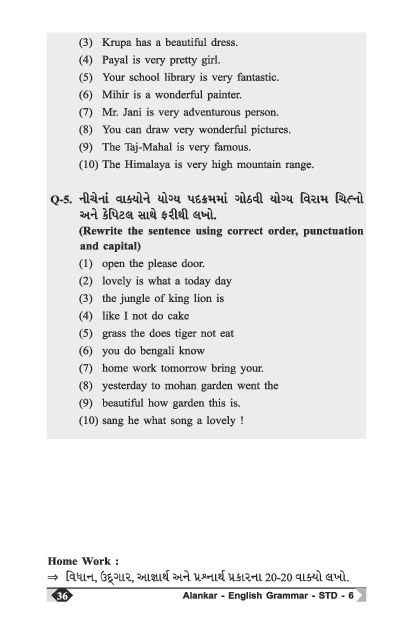 (3) Krupa has a beautiful dress.
(4) Payal is very pretty girl.
(5) Your school library is very fantastic.
(6) Mihir is a wonderful painter.
(7) Mr. Jani is very adventurous person.
(8) You can draw very wonderful pictures.
(9) The Taj-Mahal is very famous.
(10) The Himalaya is very high mountain range.

Q-5. નીચેનાં વાક્યોને યોગ્ય પદક્રમમાં ગોઠવી યોગ્ય વિરામ ચિહ્નો અને કેપિટલ સાથે ફરીથી લખો.
(Rewrite the sentence using correct order, punctuation and capital)
(1) open the please door.
(2) lovely is what a today day
(3) the jungle of king lion is
(4) like I not do cake
(5) grass the does tiger not eat
(6) you do bengali know
(7) home work tomorrow bring your.
(8) yesterday to mohan garden went the
(9) beautiful how garden this is.
(10) sang he what song a lovely !

Home Work :
⇒ વિધાન, ઉદ્ગાર, આજ્ઞાર્થ અને પ્રશ્નાર્થ પ્રકારના 20-20 વાક્યો લખો.

36 Alankar - English Grammar - STD - 6